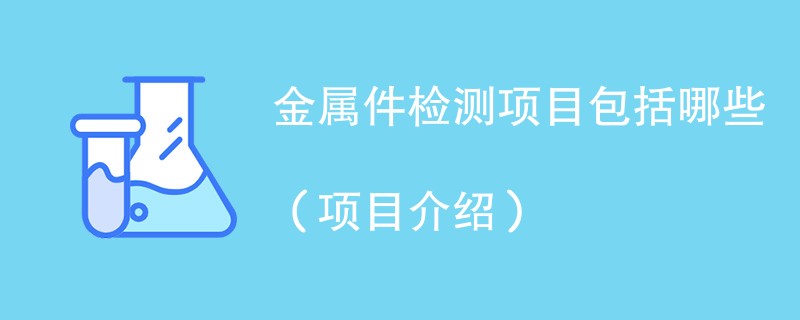 金属件检测项目包括哪些

（项目介绍）